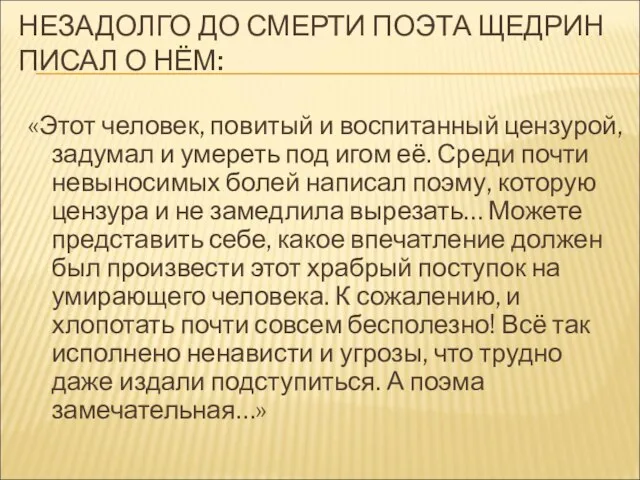 НЕЗАДОЛГО ДО СМЕРТИ ПОЭТА ЩЕДРИН ПИСАЛ О НЁМ:

«Этот человек, повитый и воспитанный цензурой, задумал и умереть под игом её. Среди почти невыносимых болей написал поэму, которую цензура и не замедлила вырезать… Можете представить себе, какое впечатление должен был произвести этот храбрый поступок на умирающего человека. К сожалению, и хлопотать почти совсем бесполезно! Всё так исполнено ненависти и угрозы, что трудно даже издали подступиться. А поэма замечательная…»